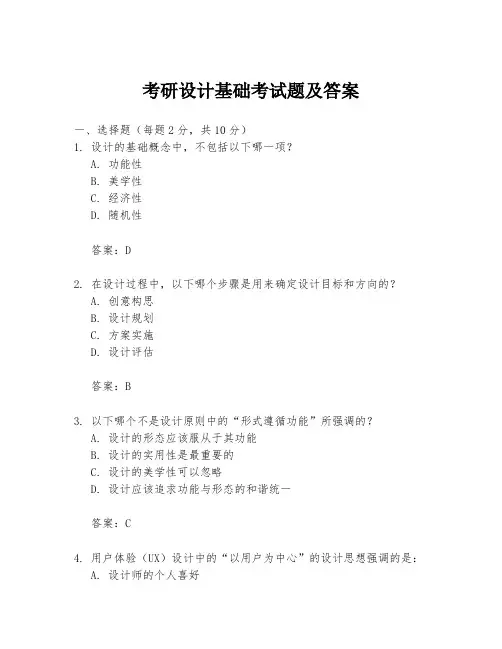 考研设计基础考试题及答案

一、选择题（每题 2 分，共 10 分）

1. 设计的基础概念中，不包括以下哪一项？

A. 功能性

B. 美学性

C. 经济性

D. 随机性

答案：D

2. 在设计过程中，以下哪个步骤是用来确定设计目标和方向的？

A. 创意构思

B. 设计规划

C. 方案实施

D. 设计评估

答案：B

3. 以下哪个不是设计原则中的“形式遵循功能”所强调的？

A. 设计的形态应该服从于其功能

B. 设计的实用性是最重要的

C. 设计的美学性可以忽略

D. 设计应该追求功能与形态的和谐统一

答案：C

4. 用户体验（UX）设计中的“以用户为中心”的设计思想强调的是：

A. 设计师的个人喜好